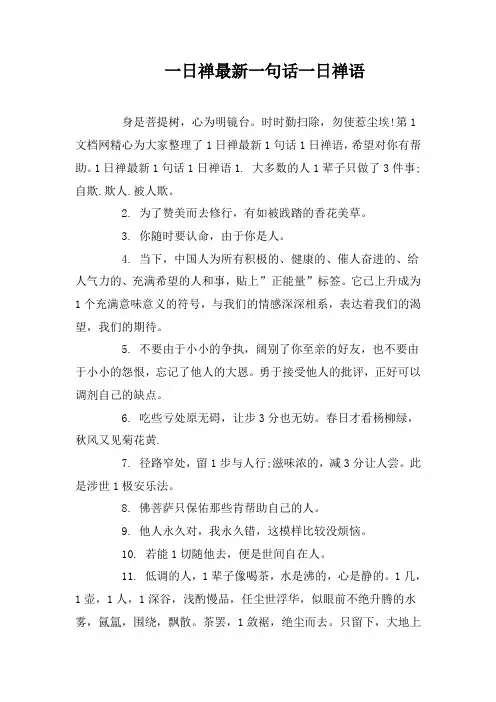 一日禅最新一句话一日禅语

身是菩提树，心为明镜台。时时勤扫除，勿使惹尘埃!第1文档网精心为大家整理了1日禅最新1句话1日禅语，希望对你有帮助。1日禅最新1句话1日禅语1. 大多数的人1辈子只做了3件事;自欺.欺人.被人欺。

2. 为了赞美而去修行，有如被践踏的香花美草。

3. 你随时要认命，由于你是人。

4. 当下，中国人为所有积极的、健康的、催人奋进的、给人气力的、充满希望的人和事，贴上”正能量”标签。它已上升成为1个充满意味意义的符号，与我们的情感深深相系，表达着我们的渴望，我们的期待。

5. 不要由于小小的争执，阔别了你至亲的好友，也不要由于小小的怨恨，忘记了他人的大恩。勇于接受他人的批评，正好可以调剂自己的缺点。

6. 吃些亏处原无碍，让步3分也无妨。春日才看杨柳绿，秋风又见菊花黄.

7. 径路窄处，留1步与人行;滋味浓的，减3分让人尝。此是涉世1极安乐法。

8. 佛菩萨只保佑那些肯帮助自己的人。

9. 他人永久对，我永久错，这模样比较没烦恼。

10. 若能1切随他去，便是世间自在人。

11. 低调的人，1辈子像喝茶，水是沸的，心是静的。1几，1壶，1人，1深谷，浅酌慢品，任尘世浮华，似眼前不绝升腾的水雾，氤氲，围绕，飘散。茶罢，1敛裾，绝尘而去。只留下，大地上